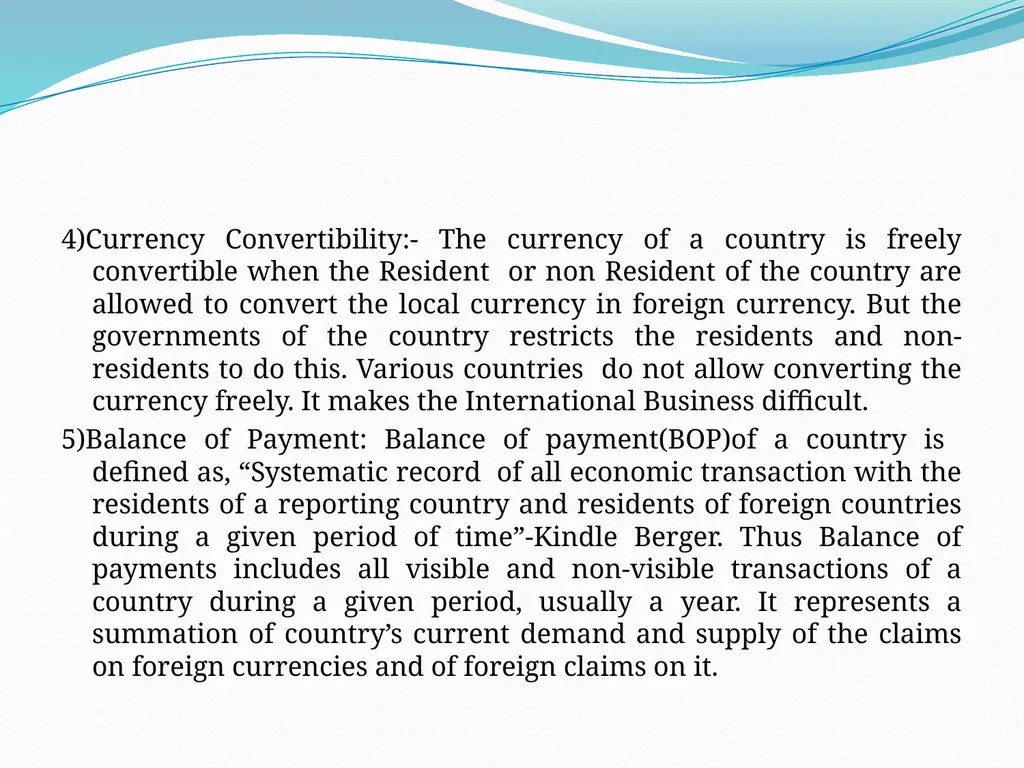 4)Currency Convertibility:- The currency of a country is freely convertible when the Resident or non Resident of the country are allowed to convert the local currency in foreign currency. But the governments of the country restricts the residents and non-residents to do this. Various countries do not allow converting the currency freely. It makes the International Business difficult.

5)Balance of Payment: Balance of payment(BOP)of a country is defined as, “Systematic record of all economic transaction with the residents of a reporting country and residents of foreign countries during a given period of time”-Kindle Berger. Thus Balance of payments includes all visible and non-visible transactions of a country during a given period, usually a year. It represents a summation of country’s current demand and supply of the claims on foreign currencies and of foreign claims on it.